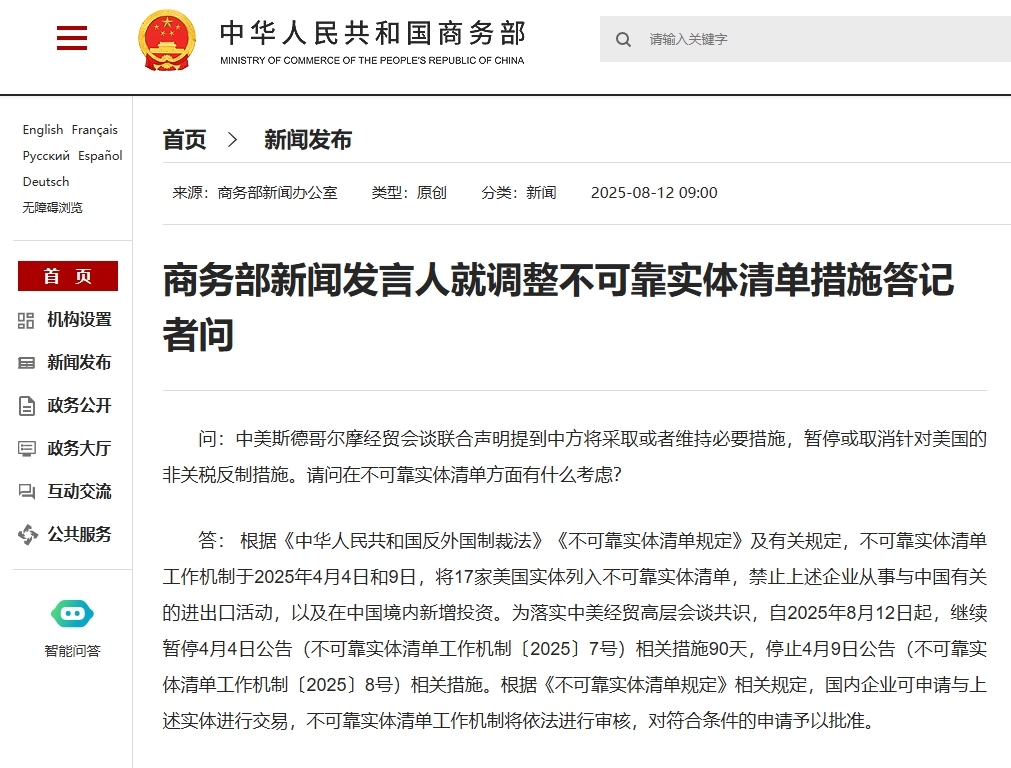 中华人民共和国商务部
MINISTRY OF COMMERCE OF THE PEOPLE'S REPUBLIC OF CHINA

请输入关键字

English Français
Русский Español
Deutsch
无障碍浏览

首 页
机构设置
新闻发布
政务公开
政务大厅
互动交流
公共服务

智能问答

首页 > 新闻发布

来源：商务部新闻办公室 类型：原创 分类：新闻 2025-08-12 09:00

商务部新闻发言人就调整不可靠实体清单措施答记者问

问：中美斯德哥尔摩经贸会谈联合声明提到中方将采取或者维持必要措施，暂停或取消针对美国的非关税反制措施。请问在不可靠实体清单方面有什么考虑？

答：根据《中华人民共和国反外国制裁法》《不可靠实体清单规定》及有关规定，不可靠实体清单工作机制于2025年4月4日和9日，将17家美国实体列入不可靠实体清单，禁止上述企业从事与中国有关的进出口活动，以及在中国境内新增投资。为落实中美经贸高层会谈共识，自2025年8月12日起，继续暂停4月4日公告（不可靠实体清单工作机制〔2025〕7号）相关措施90天，停止4月9日公告（不可靠实体清单工作机制〔2025〕8号）相关措施。根据《不可靠实体清单规定》相关规定，国内企业可申请与上述实体进行交易，不可靠实体清单工作机制将依法进行审核，对符合条件的申请予以批准。